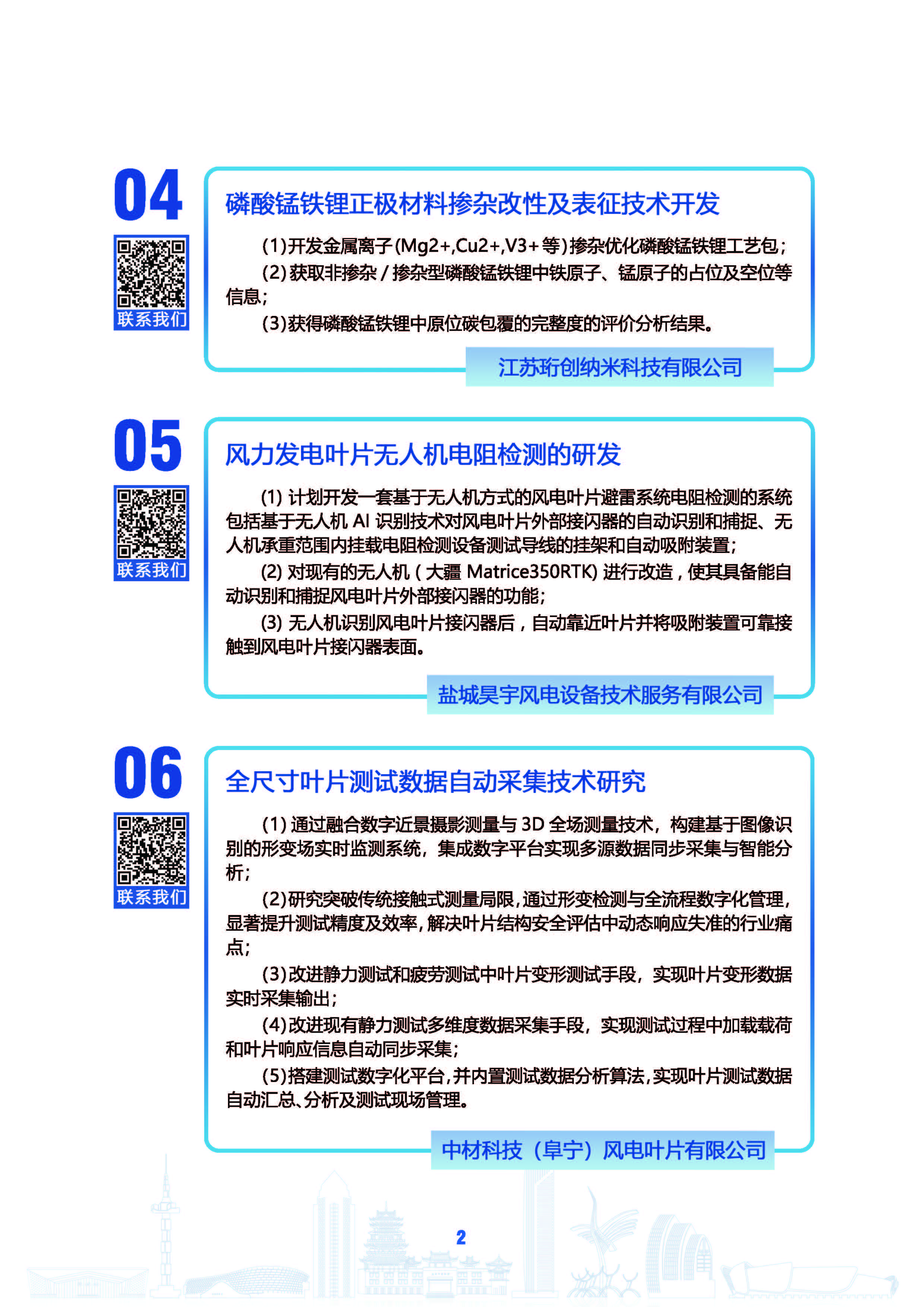 04

联系我们

磷酸锰铁锂正极材料掺杂改性及表征技术开发

(1)开发金属离子(Mg2+,Cu2+,V3+等)掺杂优化磷酸锰铁锂工艺包;

(2)获取非掺杂/掺杂型磷酸锰铁锂中铁原子、锰原子的占位及空位等信息;

(3)获得磷酸锰铁锂中原位碳包覆的完整度的评价分析结果。

江苏珩创纳米科技有限公司

05

联系我们

风力发电叶片无人机电阻检测的研发

(1) 计划开发一套基于无人机方式的风电叶片避雷系统电阻检测的系统包括基于无人机 AI 识别技术对风电叶片外部接闪器的自动识别和捕捉、无人机承重范围内挂载电阻检测设备测试导线的挂架和自动吸附装置;

(2) 对现有的无人机(大疆 Matrice350RTK) 进行改造，使其具备能自动识别和捕捉风电叶片外部接闪器的功能;

(3) 无人机识别风电叶片接闪器后，自动靠近叶片并将吸附装置可靠接触到风电叶片接闪器表面。

盐城昊宇风电设备技术服务有限公司

06

联系我们

全尺寸叶片测试数据自动采集技术研究

(1) 通过融合数字近景摄影测量与 3D 全场测量技术，构建基于图像识别的形变场实时监测系统，集成数字平台实现多源数据同步采集与智能分析;

(2)研究突破传统接触式测量局限,通过形变检测与全流程数字化管理,显著提升测试精度及效率,解决叶片结构安全评估中动态响应失准的行业痛点;

(3)改进静力测试和疲劳测试中叶片变形测试手段，实现叶片变形数据实时采集输出;

(4)改进现有静力测试多维度数据采集手段，实现测试过程中加载载荷和叶片响应信息自动同步采集;

(5)搭建测试数字化平台,并内置测试数据分析算法,实现叶片测试数据自动汇总、分析及测试现场管理。

中材科技（阜宁）风电叶片有限公司

2